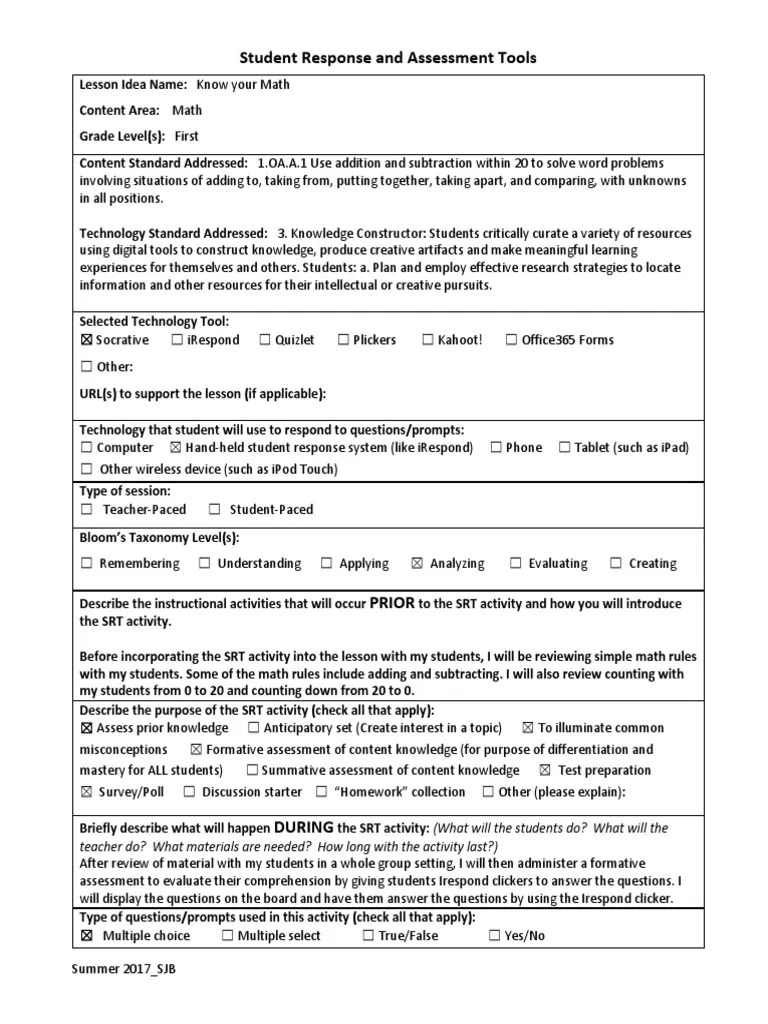 Student Response and Assessment Tools

Lesson Idea Name: Know your Math

Content Area: Math

Grade Level(s): First

Content Standard Addressed: 1.OA.A.1 Use addition and subtraction within 20 to solve word problems involving situations of adding to, taking from, putting together, taking apart, and comparing, with unknowns in all positions.

Technology Standard Addressed: 3. Knowledge Constructor: Students critically curate a variety of resources using digital tools to construct knowledge, produce creative artifacts and make meaningful learning experiences for themselves and others. Students: a. Plan and employ effective research strategies to locate information and other resources for their intellectual or creative pursuits.

Selected Technology Tool:
☒ Socrative ☐ iRespond ☐ Quizlet ☐ Plickers ☐ Kahoot! ☐ Office365 Forms
☐ Other:

URL(s) to support the lesson (if applicable):

Technology that student will use to respond to questions/prompts:
☐ Computer ☒ Hand-held student response system (like iRespond) ☐ Phone ☐ Tablet (such as iPad)
☐ Other wireless device (such as iPod Touch)

Type of session:
☐ Teacher-Paced ☐ Student-Paced

Bloom's Taxonomy Level(s):
☐ Remembering ☐ Understanding ☐ Applying ☒ Analyzing ☐ Evaluating ☐ Creating

Describe the instructional activities that will occur PRIOR to the SRT activity and how you will introduce the SRT activity.

Before incorporating the SRT activity into the lesson with my students, I will be reviewing simple math rules with my students. Some of the math rules include adding and subtracting. I will also review counting with my students from 0 to 20 and counting down from 20 to 0.

Describe the purpose of the SRT activity (check all that apply):
☒ Assess prior knowledge ☐ Anticipatory set (Create interest in a topic) ☒ To illuminate common misconceptions ☒ Formative assessment of content knowledge (for purpose of differentiation and mastery for ALL students) ☐ Summative assessment of content knowledge ☒ Test preparation
☒ Survey/Poll ☐ Discussion starter ☐ "Homework" collection ☐ Other (please explain):

Briefly describe what will happen DURING the SRT activity: (What will the students do? What will the teacher do? What materials are needed? How long with the activity last?)
After review of material with my students in a whole group setting, I will then administer a formative assessment to evaluate their comprehension by giving students Irespond clickers to answer the questions. I will display the questions on the board and have them answer the questions by using the Irespond clicker.

Type of questions/prompts used in this activity (check all that apply):
☒ Multiple choice ☐ Multiple select ☐ True/False ☐ Yes/No

Summer 2017_SJB